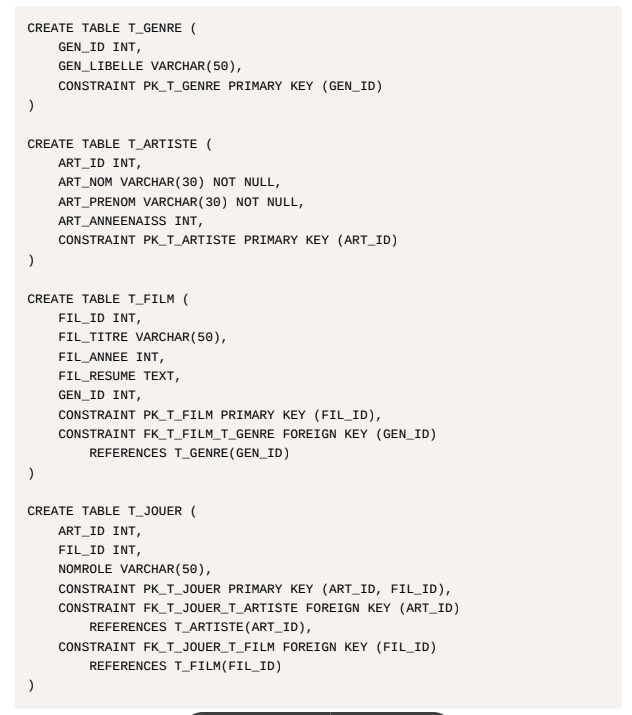 CREATE TABLE T_GENRE (
    GEN_ID INT,
    GEN_LIBELLE VARCHAR(50),
    CONSTRAINT PK_T_GENRE PRIMARY KEY (GEN_ID)
)

CREATE TABLE T_ARTISTE (
    ART_ID INT,
    ART_NOM VARCHAR(30) NOT NULL,
    ART_PRENOM VARCHAR(30) NOT NULL,
    ART_ANNEENAISS INT,
    CONSTRAINT PK_T_ARTISTE PRIMARY KEY (ART_ID)
)

CREATE TABLE T_FILM (
    FIL_ID INT,
    FIL_TITRE VARCHAR(50),
    FIL_ANNEE INT,
    FIL_RESUME TEXT,
    GEN_ID INT,
    CONSTRAINT PK_T_FILM PRIMARY KEY (FIL_ID),
    CONSTRAINT FK_T_FILM_T_GENRE FOREIGN KEY (GEN_ID)
        REFERENCES T_GENRE(GEN_ID)
)

CREATE TABLE T_JOUER (
    ART_ID INT,
    FIL_ID INT,
    NOMROLE VARCHAR(50),
    CONSTRAINT PK_T_JOUER PRIMARY KEY (ART_ID, FIL_ID),
    CONSTRAINT FK_T_JOUER_T_ARTISTE FOREIGN KEY (ART_ID)
        REFERENCES T_ARTISTE(ART_ID),
    CONSTRAINT FK_T_JOUER_T_FILM FOREIGN KEY (FIL_ID)
        REFERENCES T_FILM(FIL_ID)
)